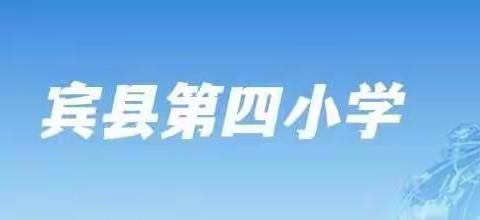 宾县第四小学